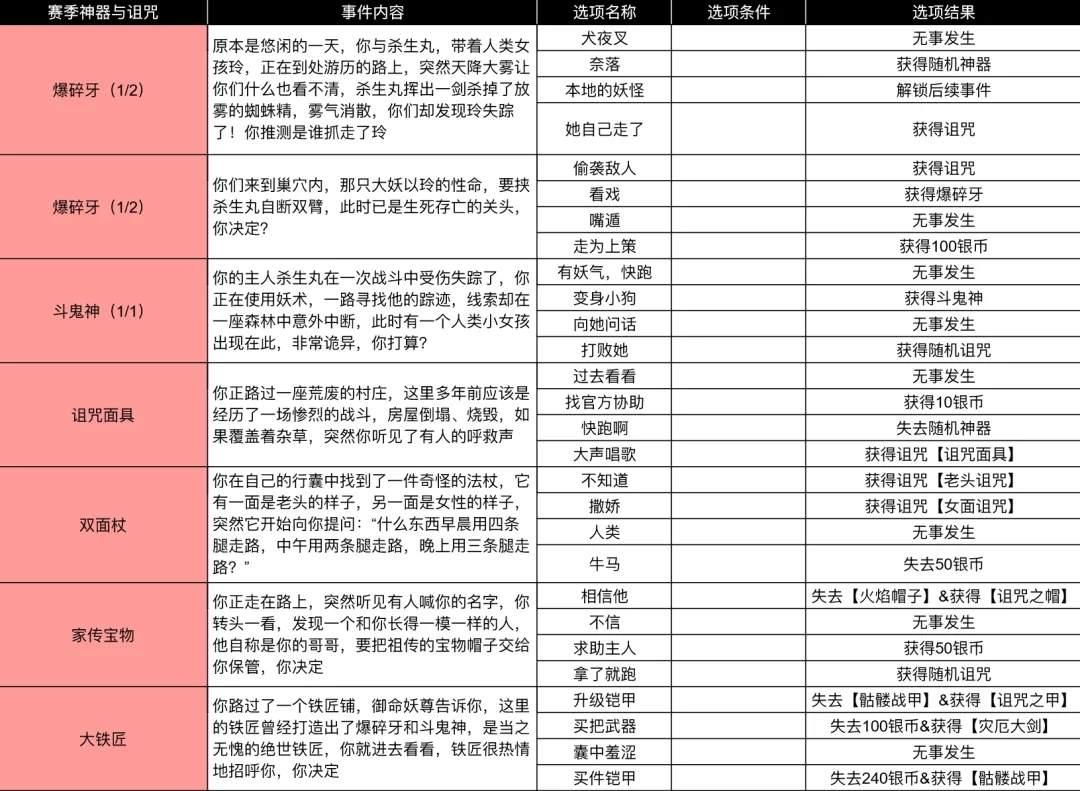 | 赛季神器与诅咒 | 事件内容 | 选项名称 | 选项条件 | 选项结果 |
|---|---|---|---|---|
| 爆碎牙（1/2） | 原本是悠闲的一天，你与杀生丸，带着人类女孩玲，正在到处游历的路上，突然天降大雾让你们什么也看不清，杀生丸挥出一剑杀掉了放雾的蜘蛛精，雾气消散，你们却发现玲失踪了！你推测是谁抓走了玲 | 犬夜叉 | | 无事发生 |
| | | 奈落 | | 获得随机神器 |
| | | 本地的妖怪 | | 解锁后续事件 |
| | | 她自己走了 | | 获得诅咒 |
| 爆碎牙（1/2） | 你们来到巢穴内，那只大妖以玲的性命，要挟杀生丸自断双臂，此时已是生死存亡的关头，你决定? | 偷袭敌人 | | 获得诅咒 |
| | | 看戏 | | 获得爆碎牙 |
| | | 嘴遁 | | 无事发生 |
| | | 走为上策 | | 获得100银币 |
| 斗鬼神（1/1） | 你的主人杀生丸在一次战斗中受伤失踪了，你正在使用妖术，一路寻找他的踪迹，线索却在一座森林中意外中断，此时有一个人类小女孩出现在此，非常诡异，你打算? | 有妖气，快跑 | | 无事发生 |
| | | 变身小狗 | | 获得斗鬼神 |
| | | 向她问话 | | 无事发生 |
| | | 打败她 | | 获得随机诅咒 |
| 诅咒面具 | 你正路过一座荒废的村庄，这里多年前应该是经历了一场惨烈的战斗，房屋倒塌、烧毁，如果覆盖着杂草，突然你听见了有人的呼救声 | 过去看看 | | 无事发生 |
| | | 找官方协助 | | 获得10银币 |
| | | 快跑啊 | | 失去随机神器 |
| | | 大声唱歌 | | 获得诅咒【诅咒面具】 |
| 双面杖 | 你在自己的行囊中找到了一件奇怪的法杖，它有一面是老头的样子，另一面是女性的样子，突然它开始向你提问：“什么东西早晨用四条腿走路，中午用两条腿走路，晚上用三条腿走路？” | 不知道 | | 获得诅咒【老头诅咒】 |
| | | 撒娇 | | 获得诅咒【女面诅咒】 |
| | | 人类 | | 无事发生 |
| | | 牛马 | | 失去50银币 |
| 家传宝物 | 你正走在路上，突然听见有人喊你的名字，你转头一看，发现一个和你长得一模一样的人，他自称是你的哥哥，要把祖传的宝物帽子交给你保管，你决定 | 相信他 | | 失去【火焰帽子】&获得【诅咒之帽】 |
| | | 不信 | | 无事发生 |
| | | 求助主人 | | 获得50银币 |
| | | 拿了就跑 | | 获得随机诅咒 |
| 大铁匠 | 你路过了一个铁匠铺，御命妖尊告诉你，这里的铁匠曾经打造出了爆碎牙和斗鬼神，是当之无愧的绝世铁匠，你就进去看看，铁匠很热情地招呼你，你决定 | 升级铠甲 | | 失去【骷髅战甲】&获得【诅咒之甲】 |
| | | 买把武器 | | 失去100银币&获得【灾厄大剑】 |
| | | 囊中羞涩 | | 无事发生 |
| | | 买件铠甲 | | 失去240银币&获得【骷髅战甲】 |